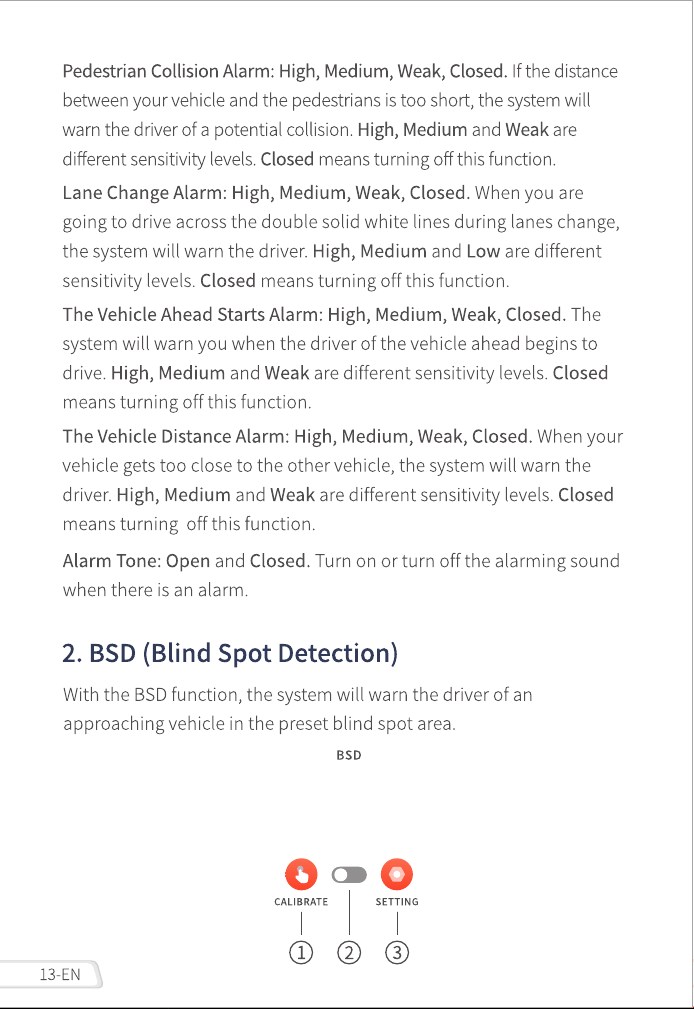 Pedestrian Collision Alarm: High, Medium, Weak, Closed. If the distance between your vehicle and the pedestrians is too short, the system will warn the driver of a potential collision. High, Medium and Weak are different sensitivity levels. Closed means turning off this function.

Lane Change Alarm: High, Medium, Weak, Closed. When you are going to drive across the double solid white lines during lanes change, the system will warn the driver. High, Medium and Low are different sensitivity levels. Closed means turning off this function.

The Vehicle Ahead Starts Alarm: High, Medium, Weak, Closed. The system will warn you when the driver of the vehicle ahead begins to drive. High, Medium and Weak are different sensitivity levels. Closed means turning off this function.

The Vehicle Distance Alarm: High, Medium, Weak, Closed. When your vehicle gets too close to the other vehicle, the system will warn the driver. High, Medium and Weak are different sensitivity levels. Closed means turning off this function.

Alarm Tone: Open and Closed. Turn on or turn off the alarming sound when there is an alarm.

2. BSD (Blind Spot Detection)

With the BSD function, the system will warn the driver of an approaching vehicle in the preset blind spot area.

BSD

CALIBRATE
SETTING

① ② ③

13-EN